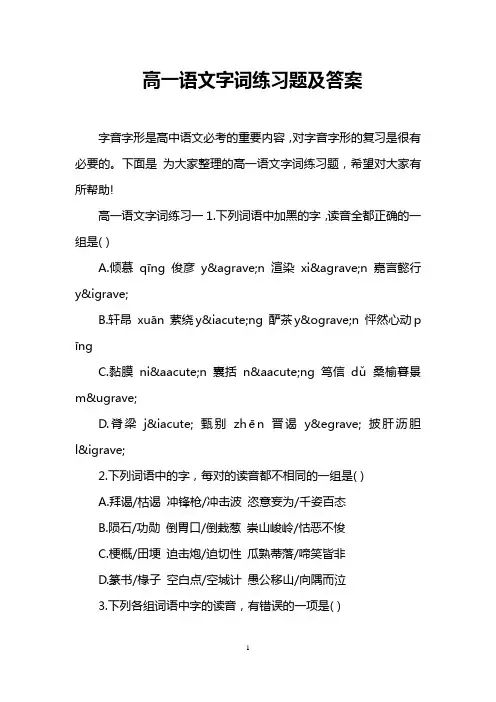 高一语文字词练习题及答案

字音字形是高中语文必考的重要内容，对字音字形的复习是很有必要的。下面是 为大家整理的高一语文字词练习题，希望对大家有所帮助!

高一语文字词练习一 1.下列词语中加黑的字，读音全都正确的一组是( )

A.倾慕 qīng 俊彦 y&agrave;n 渲染 xi&agrave;n 嘉言懿行 y&igrave;

B.轩昂 xuān 萦绕 y&iacute;ng 酽茶 y&ograve;n 怦然心动 pīng

C.黏膜 ni&aacute;n 囊括 n&aacute;ng 笃信 dǔ 桑榆暮景 m&ugrave;

D.脊梁 j&iacute; 甄别 zhēn 晋谒 y&egrave; 披肝沥胆 l&igrave;

2.下列词语中的字，每对的读音都不相同的一组是( )

A.拜谒/枯竭 冲锋枪/冲击波 恣意妄为/千姿百态

B.陨石/功勋 倒胃口/倒栽葱 崇山峻岭/怙恶不悛

C.梗概/田埂 迫击炮/迫切性 瓜熟蒂落/啼笑皆非

D.篆书/椽子 空白点/空城计 愚公移山/向隅而泣

3.下列各组词语中字的读音，有错误的一项是( )

1